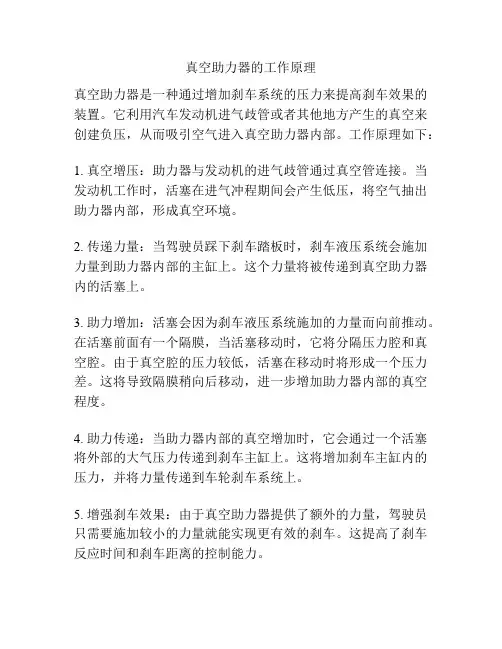 真空助力器的工作原理

真空助力器是一种通过增加刹车系统的压力来提高刹车效果的装置。它利用汽车发动机进气歧管或者其他地方产生的真空来创建负压，从而吸引空气进入真空助力器内部。工作原理如下：

1. 真空增压：助力器与发动机的进气歧管通过真空管连接。当发动机工作时，活塞在进气冲程期间会产生低压，将空气抽出助力器内部，形成真空环境。

2. 传递力量：当驾驶员踩下刹车踏板时，刹车液压系统会施加力量到助力器内部的主缸上。这个力量将被传递到真空助力器内的活塞上。

3. 助力增加：活塞会因为刹车液压系统施加的力量而向前推动。在活塞前面有一个隔膜，当活塞移动时，它将分隔压力腔和真空腔。由于真空腔的压力较低，活塞在移动时将形成一个压力差。这将导致隔膜稍向后移动，进一步增加助力器内部的真空程度。

4. 助力传递：当助力器内部的真空增加时，它会通过一个活塞将外部的大气压力传递到刹车主缸上。这将增加刹车主缸内的压力，并将力量传递到车轮刹车系统上。

5. 增强刹车效果：由于真空助力器提供了额外的力量，驾驶员只需要施加较小的力量就能实现更有效的刹车。这提高了刹车反应时间和刹车距离的控制能力。